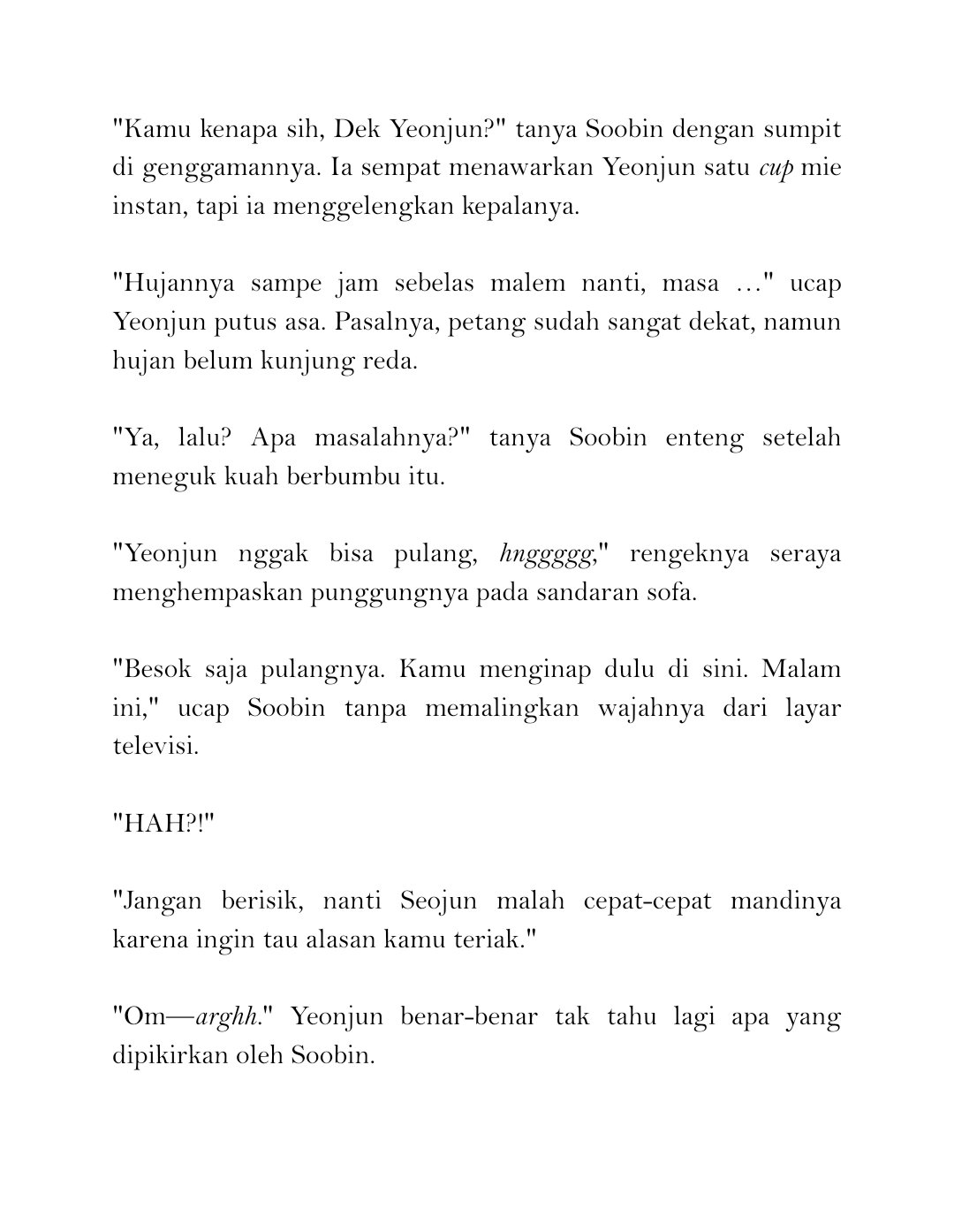 "Kamu kenapa sih, Dek Yeonjun?" tanya Soobin dengan sumpit di genggamannya. Ia sempat menawarkan Yeonjun satu cup mie instan, tapi ia menggelengkan kepalanya.

"Hujannya sampe jam sebelas malem nanti, masa …" ucap Yeonjun putus asa. Pasalnya, petang sudah sangat dekat, namun hujan belum kunjung reda.

"Ya, lalu? Apa masalahnya?" tanya Soobin enteng setelah meneguk kuah berbumbu itu.

"Yeonjun nggak bisa pulang, hnggggg," rengeknya seraya menghempaskan punggungnya pada sandaran sofa.

"Besok saja pulangnya. Kamu menginap dulu di sini. Malam ini," ucap Soobin tanpa memalingkan wajahnya dari layar televisi.

"HAH?!"

"Jangan berisik, nanti Seojun malah cepat-cepat mandinya karena ingin tau alasan kamu teriak."

"Om—arghh." Yeonjun benar-benar tak tahu lagi apa yang dipikirkan oleh Soobin.